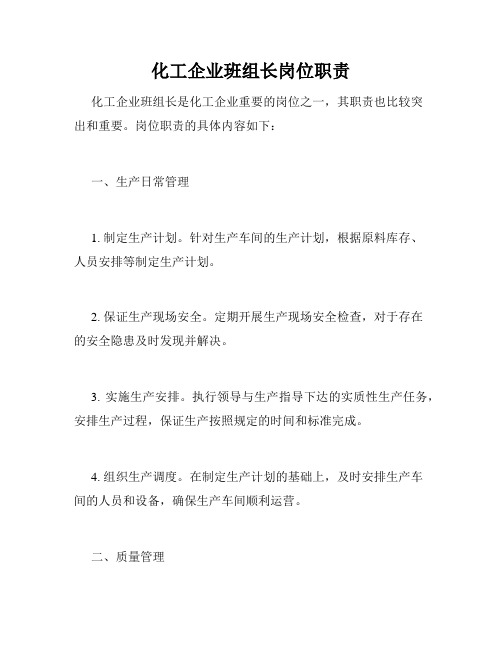 化工企业班组长岗位职责

化工企业班组长是化工企业重要的岗位之一，其职责也比较突出和重要。岗位职责的具体内容如下：

一、生产日常管理

1. 制定生产计划。针对生产车间的生产计划，根据原料库存、人员安排等制定生产计划。

2. 保证生产现场安全。定期开展生产现场安全检查，对于存在的安全隐患及时发现并解决。

3. 实施生产安排。执行领导与生产指导下达的实质性生产任务，安排生产过程，保证生产按照规定的时间和标准完成。

4. 组织生产调度。在制定生产计划的基础上，及时安排生产车间的人员和设备，确保生产车间顺利运营。

二、质量管理